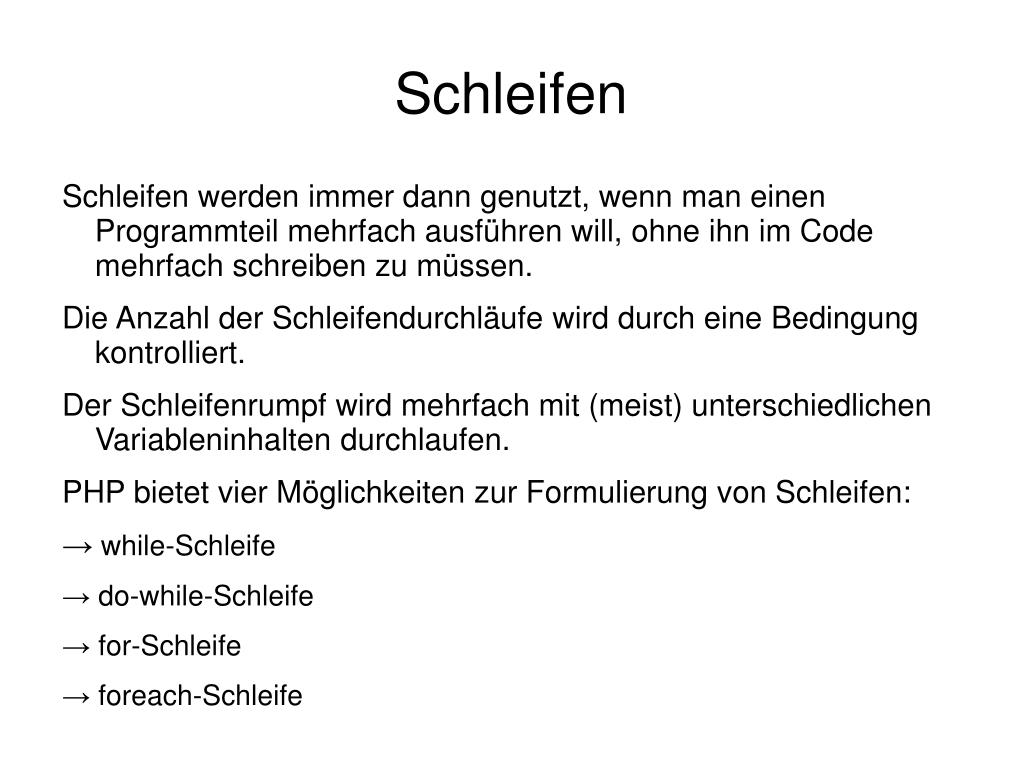 Schleifen

Schleifen werden immer dann genutzt, wenn man einen Programmteil mehrfach ausführen will, ohne ihn im Code mehrfach schreiben zu müssen.

Die Anzahl der Schleifendurchläufe wird durch eine Bedingung kontrolliert.

Der Schleifenrumpf wird mehrfach mit (meist) unterschiedlichen Variableninhalten durchlaufen.

PHP bietet vier Möglichkeiten zur Formulierung von Schleifen:

→ while-Schleife

→ do-while-Schleife

→ for-Schleife

→ foreach-Schleife